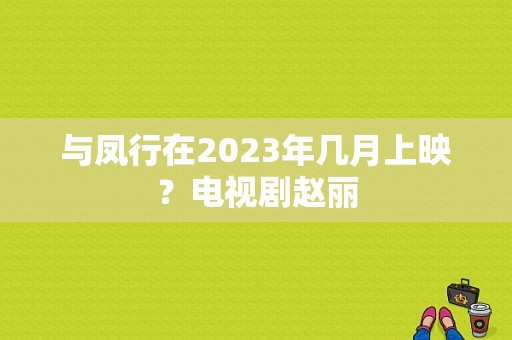 与凤行在2023年几月上映？电视剧赵丽